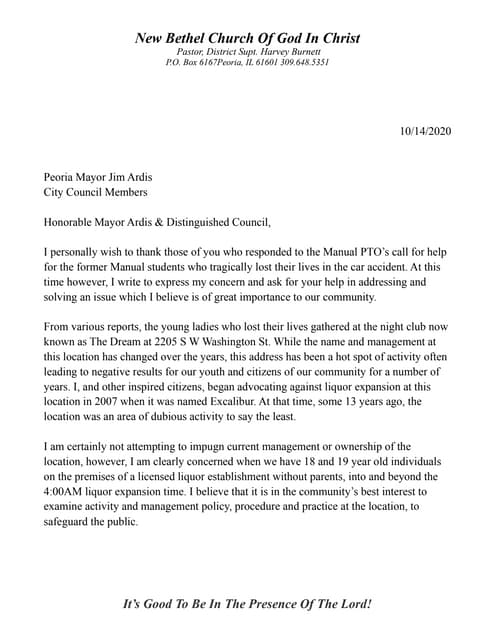 New Bethel Church Of God In Christ
Pastor, District Supt. Harvey Burnett
P.O. Box 6167Peoria, IL 61601 309.648.5351

10/14/2020

Peoria Mayor Jim Ardis
City Council Members

Honorable Mayor Ardis & Distinguished Council,

I personally wish to thank those of you who responded to the Manual PTO's call for help for the former Manual students who tragically lost their lives in the car accident. At this time however, I write to express my concern and ask for your help in addressing and solving an issue which I believe is of great importance to our community.

From various reports, the young ladies who lost their lives gathered at the night club now known as The Dream at 2205 S W Washington St. While the name and management at this location has changed over the years, this address has been a hot spot of activity often leading to negative results for our youth and citizens of our community for a number of years. I, and other inspired citizens, began advocating against liquor expansion at this location in 2007 when it was named Excalibur. At that time, some 13 years ago, the location was an area of dubious activity to say the least.

I am certainly not attempting to impugn current management or ownership of the location, however, I am clearly concerned when we have 18 and 19 year old individuals on the premises of a licensed liquor establishment without parents, into and beyond the 4:00AM liquor expansion time. I believe that it is in the community's best interest to examine activity and management policy, procedure and practice at the location, to safeguard the public.

It's Good To Be In The Presence Of The Lord!